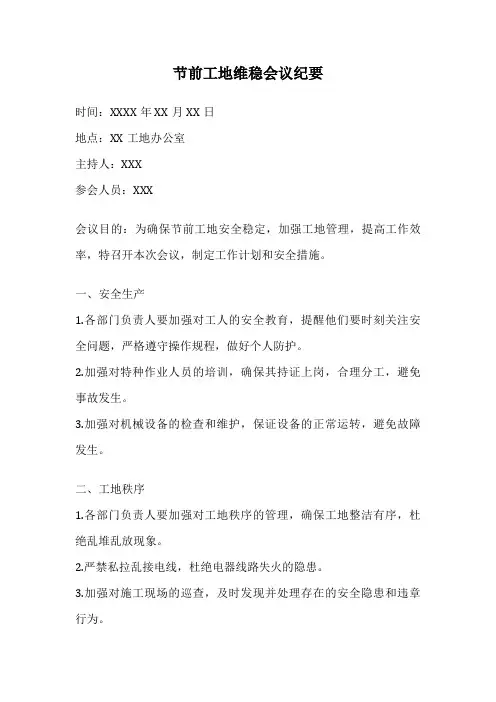 节前工地维稳会议纪要

时间：XXXX 年 XX 月 XX 日

地点：XX 工地办公室

主持人：XXX

参会人员：XXX

会议目的：为确保节前工地安全稳定，加强工地管理，提高工作效率，特召开本次会议，制定工作计划和安全措施。

一、安全生产

1.各部门负责人要加强对工人的安全教育，提醒他们要时刻关注安全问题，严格遵守操作规程，做好个人防护。

2.加强对特种作业人员的培训，确保其持证上岗，合理分工，避免事故发生。

3.加强对机械设备的检查和维护，保证设备的正常运转，避免故障发生。

二、工地秩序

1.各部门负责人要加强对工地秩序的管理，确保工地整洁有序，杜绝乱堆乱放现象。

2.严禁私拉乱接电线，杜绝电器线路失火的隐患。

3.加强对施工现场的巡查，及时发现并处理存在的安全隐患和违章行为。